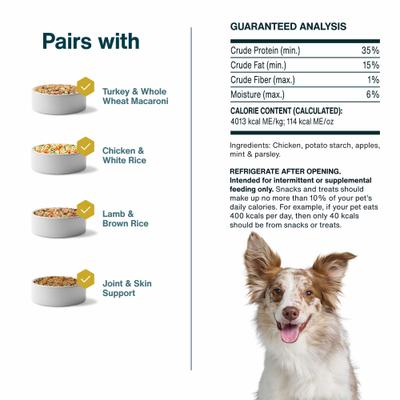 Pairs with

Turkey & Whole Wheat Macaroni

Chicken & White Rice

Lamb & Brown Rice

Joint & Skin Support

GUARANTEED ANALYSIS

| | |
|---|---|
| Crude Protein (min.) | 35% |
| Crude Fat (min.) | 15% |
| Crude Fiber (max.) | 1% |
| Moisture (max.) | 6% |

CALORIE CONTENT (CALCULATED):
4013 kcal ME/kg; 114 kcal ME/oz

Ingredients: Chicken, potato starch, apples, mint & parsley.

REFRIGERATE AFTER OPENING.
Intended for intermittent or supplemental feeding only. Snacks and treats should make up no more than 10% of your pet's daily calories. For example, if your pet eats 400 kcals per day, then only 40 kcals should be from snacks or treats.